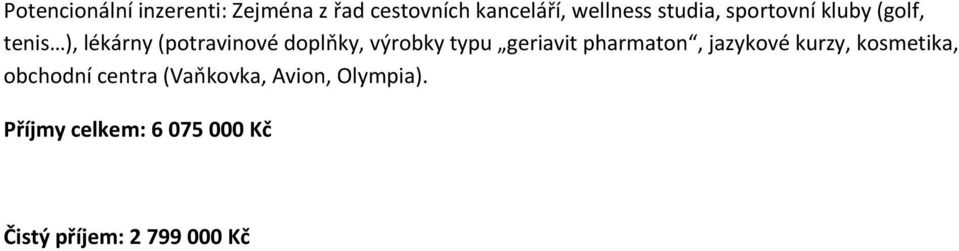 Potencionální inzerenti: Zejména z řad cestovních kanceláří, wellness studia, sportovní kluby (golf, tenis…), lékárny (potravinové doplňky, výrobky typu „geriavit pharmaton“, jazykové kurzy, kosmetika, obchodní centra (Vaňkovka, Avion, Olympia).

Příjmy celkem: 6 075 000 Kč

Čistý příjem: 2 799 000 Kč